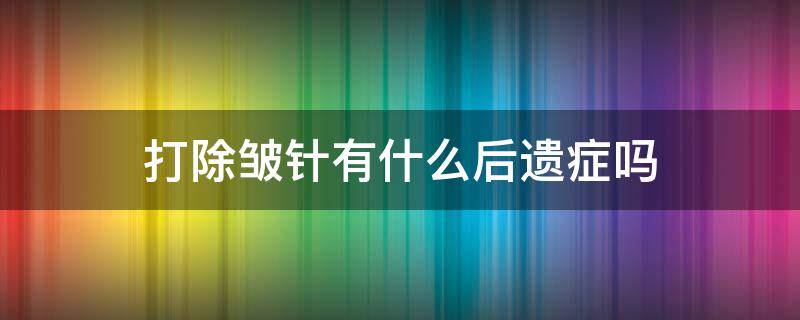 打除皱针有什么后遗症吗